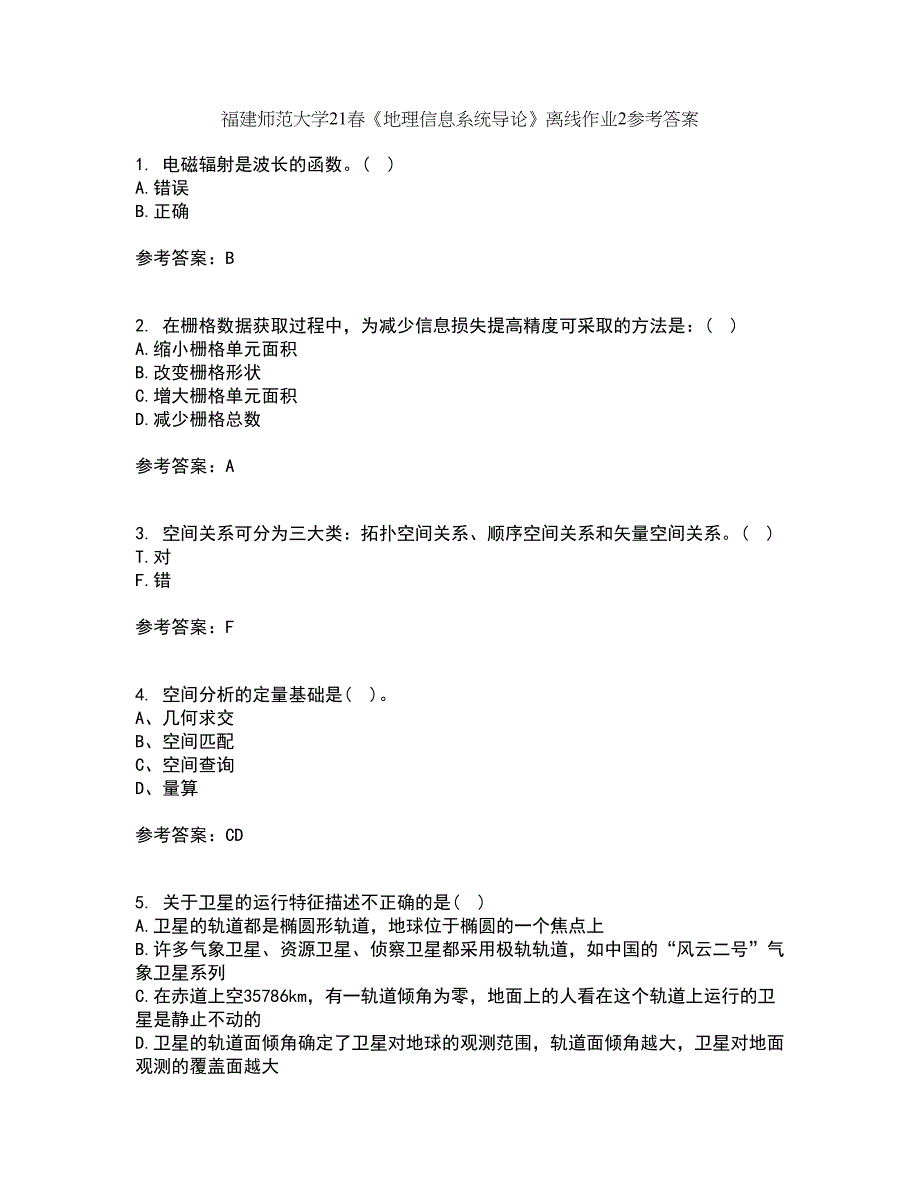 福建师范大学21春《地理信息系统导论》离线作业2参考答案

1. 电磁辐射是波长的函数。( )
A.错误
B.正确

参考答案：B

2. 在栅格数据获取过程中，为减少信息损失提高精度可采取的方法是：( )
A.缩小栅格单元面积
B.改变栅格形状
C.增大栅格单元面积
D.减少栅格总数

参考答案：A

3. 空间关系可分为三大类：拓扑空间关系、顺序空间关系和矢量空间关系。( )
T.对
F.错

参考答案：F

4. 空间分析的定量基础是( )。
A、几何求交
B、空间匹配
C、空间查询
D、量算

参考答案：CD

5. 关于卫星的运行特征描述不正确的是( )
A.卫星的轨道都是椭圆形轨道，地球位于椭圆的一个焦点上
B.许多气象卫星、资源卫星、侦察卫星都采用极轨轨道，如中国的“风云二号”气象卫星系列
C.在赤道上空35786km，有一轨道倾角为零，地面上的人看在这个轨道上运行的卫星是静止不动的
D.卫星的轨道面倾角确定了卫星对地球的观测范围，轨道面倾角越大，卫星对地面观测的覆盖面越大